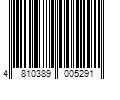 4 810389 005291